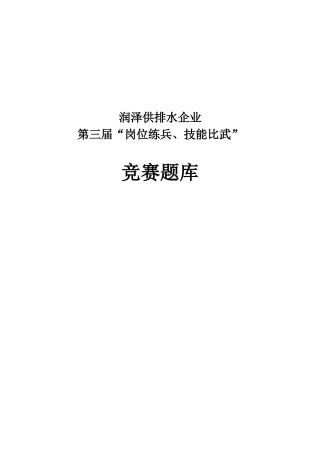 润泽供排水企业
第三届“岗位练兵、技能比武”

竞赛题库